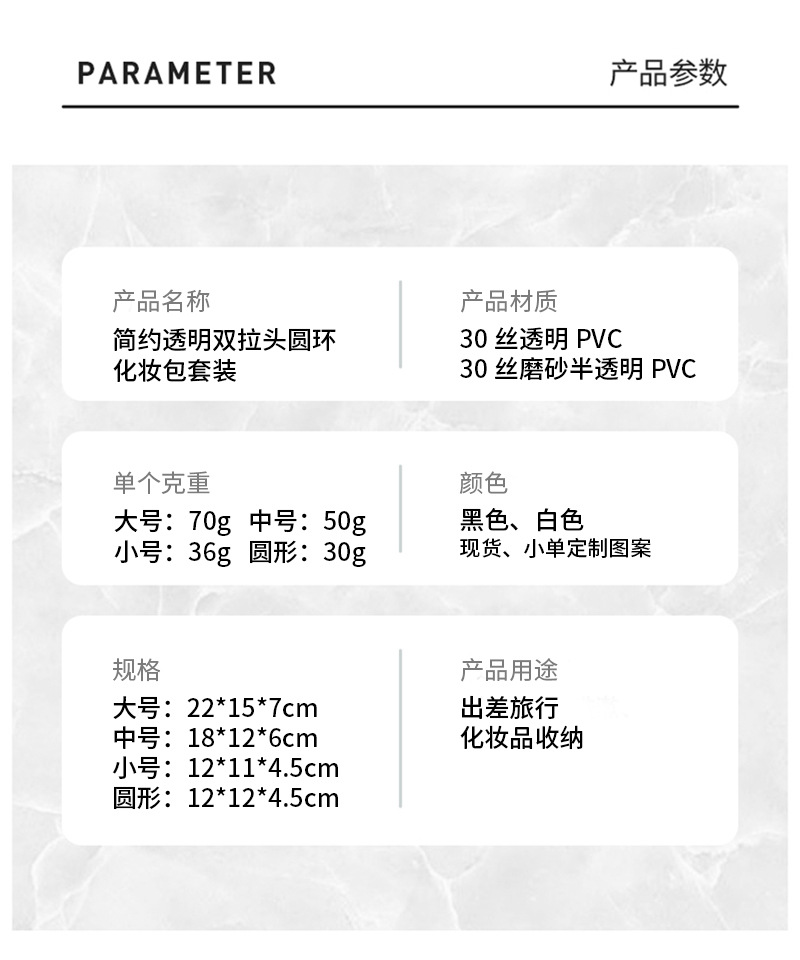 PARAMETER

产品参数

产品名称
简约透明双拉头圆环化妆包套装

产品材质
30 丝透明 PVC
30 丝磨砂半透明 PVC

单个克重
大号：70g 中号：50g
小号：36g 圆形：30g

颜色
黑色、白色
现货、小单定制图案

规格
大号：22*15*7cm
中号：18*12*6cm
小号：12*11*4.5cm
圆形：12*12*4.5cm

产品用途
出差旅行
化妆品收纳